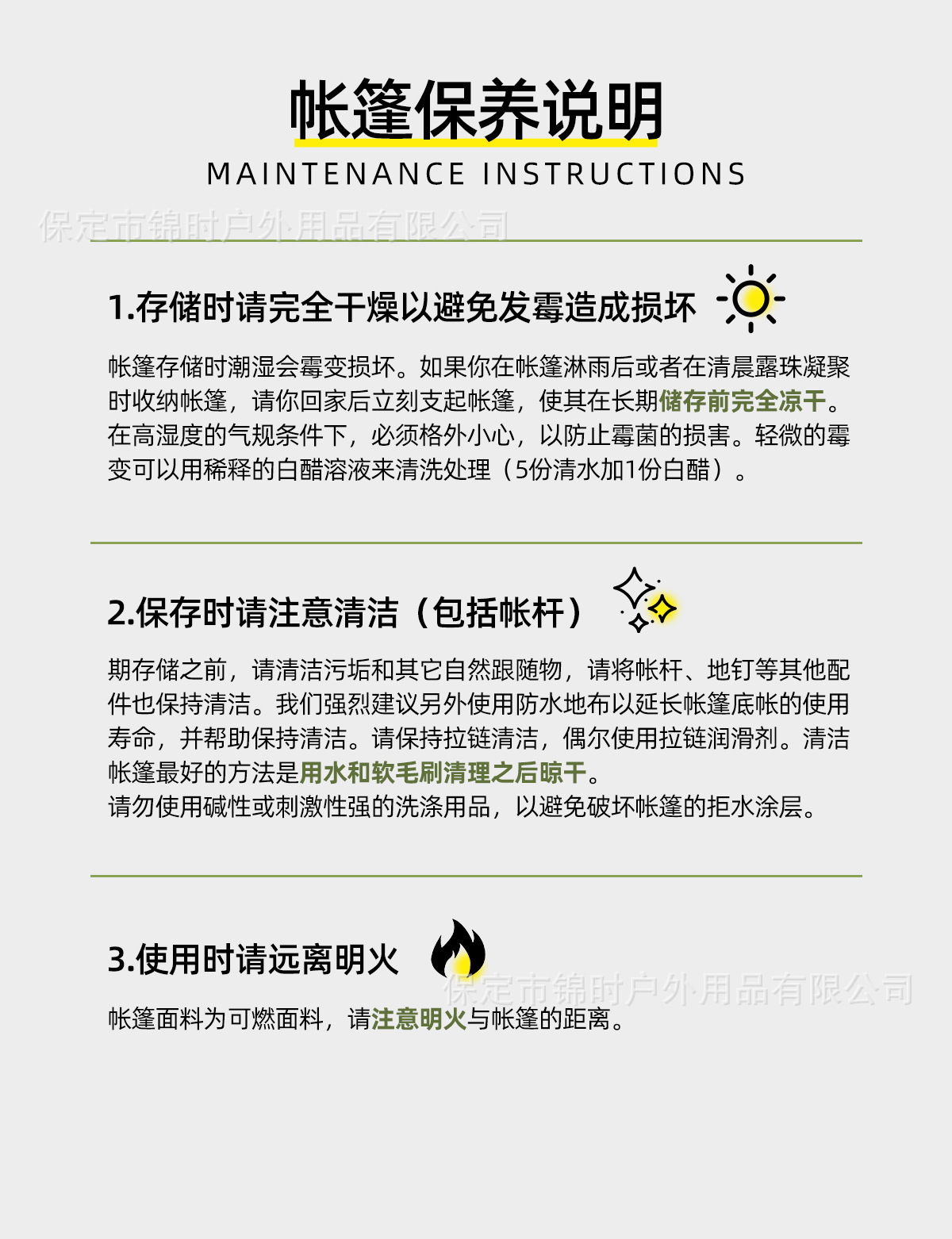 帐篷保养说明
MAINTENANCE INSTRUCTIONS

保定市锦时户外用品有限公司

1.存储时请完全干燥以避免发霉造成损坏

帐篷存储时潮湿会霉变损坏。如果你在帐篷淋雨后或者在清晨露珠凝聚时收纳帐篷，请你回家后立刻支起帐篷，使其在长期储存前完全凉干。在高湿度的气规条件下，必须格外小心，以防止霉菌的损害。轻微的霉变可以用稀释的白醋溶液来清洗处理（5份清水加1份白醋）。

2.保存时请注意清洁（包括帐杆）

期存储之前，请清洁污垢和其它自然跟随物，请将帐杆、地钉等其他配件也保持清洁。我们强烈建议另外使用防水地布以延长帐篷底帐的使用寿命，并帮助保持清洁。请保持拉链清洁，偶尔使用拉链润滑剂。清洁帐篷最好的方法是用水和软毛刷清理之后晾干。
请勿使用碱性或刺激性强的洗涤用品，以避免破坏帐篷的拒水涂层。

3.使用时请远离明火

保定市锦时户外用品有限公司

帐篷面料为可燃面料，请注意明火与帐篷的距离。